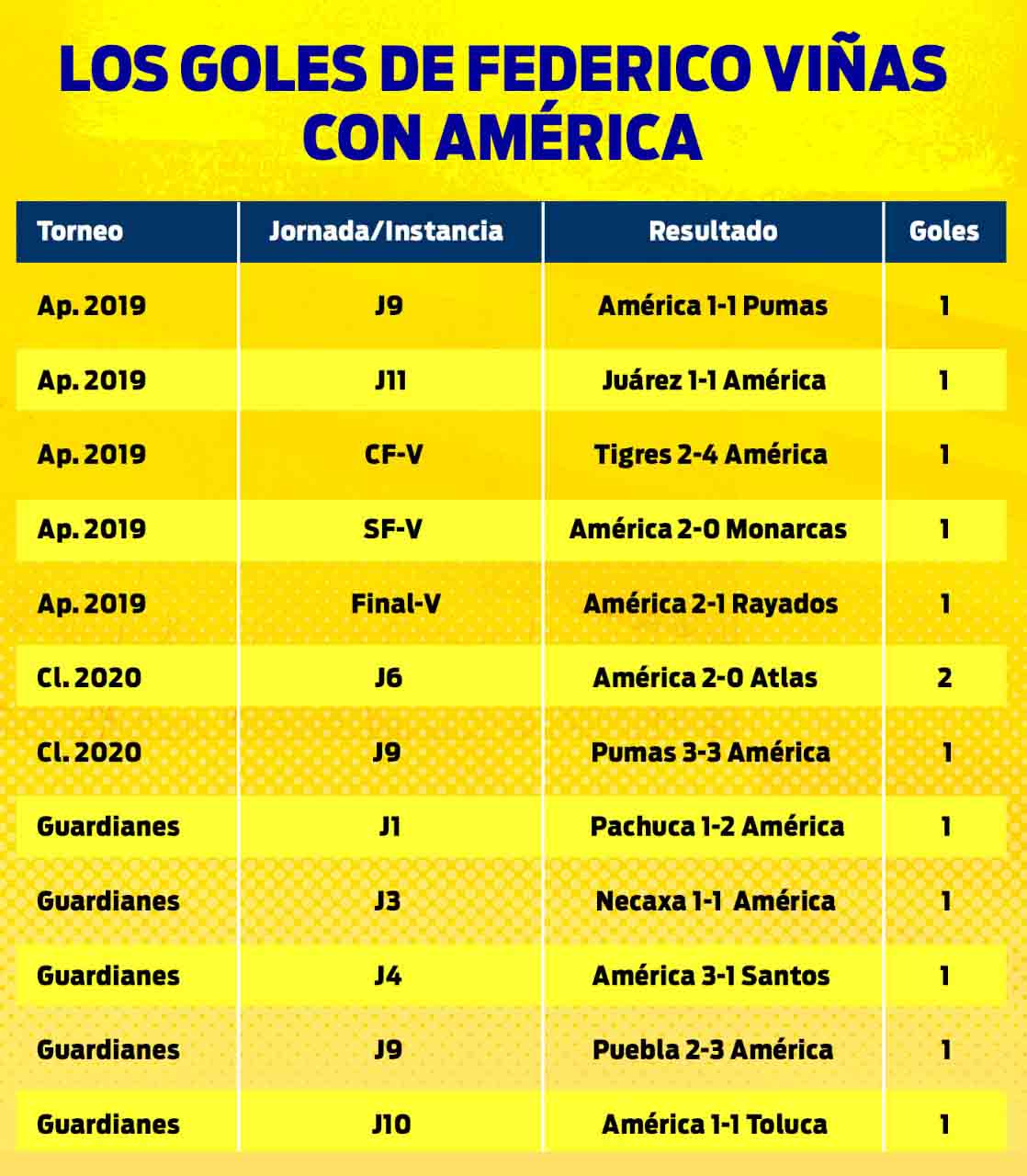 LOS GOLES DE FEDERICO VIÑAS CON AMÉRICA

| Torneo | Jornada/Instancia | Resultado | Goles |
|---|---|---|---|
| Ap. 2019 | J9 | América 1-1 Pumas | 1 |
| Ap. 2019 | J11 | Juárez 1-1 América | 1 |
| Ap. 2019 | CF-V | Tigres 2-4 América | 1 |
| Ap. 2019 | SF-V | América 2-0 Monarcas | 1 |
| Ap. 2019 | Final-V | América 2-1 Rayados | 1 |
| Cl. 2020 | J6 | América 2-0 Atlas | 2 |
| Cl. 2020 | J9 | Pumas 3-3 América | 1 |
| Guardianes | J1 | Pachuca 1-2 América | 1 |
| Guardianes | J3 | Necaxa 1-1 América | 1 |
| Guardianes | J4 | América 3-1 Santos | 1 |
| Guardianes | J9 | Puebla 2-3 América | 1 |
| Guardianes | J10 | América 1-1 Toluca | 1 |